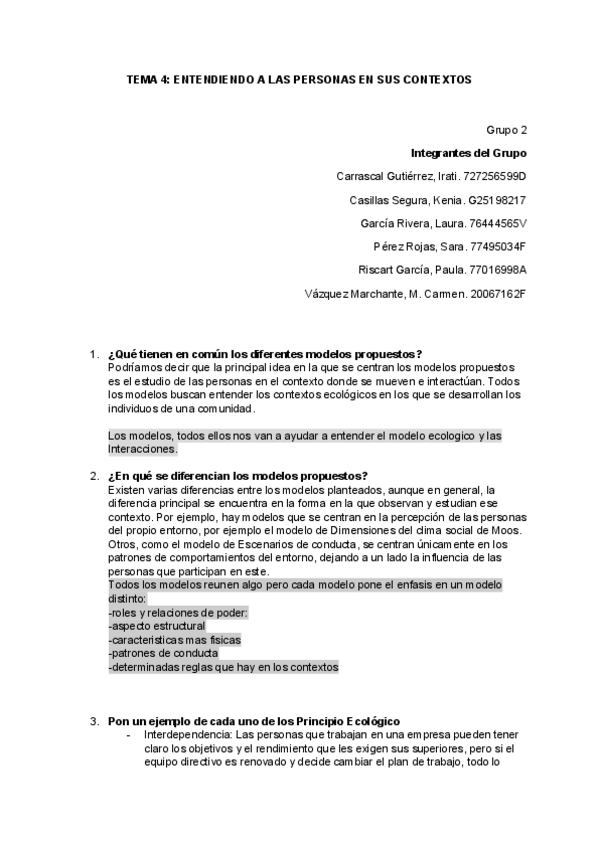 TEMA 4: ENTENDIENDO A LAS PERSONAS EN SUS CONTEXTOS

Grupo 2

Integrantes del Grupo

Carrascal Gutiérrez, Irati. 727256599D

Casillas Segura, Kenia. G25198217

García Rivera, Laura. 76444565V

Pérez Rojas, Sara. 77495034F

Riscart García, Paula. 77016998A

Vázquez Marchante, M. Carmen. 20067162F

1. ¿Qué tienen en común los diferentes modelos propuestos?
Podríamos decir que la principal idea en la que se centran los modelos propuestos es el estudio de las personas en el contexto donde se mueven e interactúan. Todos los modelos buscan entender los contextos ecológicos en los que se desarrollan los individuos de una comunidad.

Los modelos, todos ellos nos van a ayudar a entender el modelo ecologico y las Interacciones.

2. ¿En qué se diferencian los modelos propuestos?
Existen varias diferencias entre los modelos planteados, aunque en general, la diferencia principal se encuentra en la forma en la que observan y estudian ese contexto. Por ejemplo, hay modelos que se centran en la percepción de las personas del propio entorno, por ejemplo el modelo de Dimensiones del clima social de Moos. Otros, como el modelo de Escenarios de conducta, se centran únicamente en los patrones de comportamientos del entorno, dejando a un lado la influencia de las personas que participan en este.
Todos los modelos reunen algo pero cada modelo pone el enfasis en un modelo distinto:
-roles y relaciones de poder:
-aspecto estructural
-caracteristicas mas fisicas
-patrones de conducta
-determinadas reglas que hay en los contextos

3. Pon un ejemplo de cada uno de los Principio Ecológico
- Interdependencia: Las personas que trabajan en una empresa pueden tener claro los objetivos y el rendimiento que les exigen sus superiores, pero si el equipo directivo es renovado y decide cambiar el plan de trabajo, todo lo